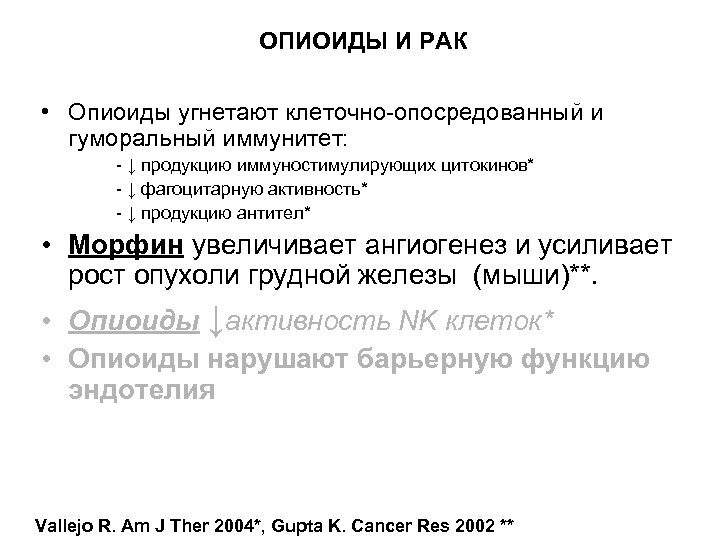 ОПИОИДЫ И РАК

• Опиоиды угнетают клеточно-опосредованный и гуморальный иммунитет:
- ↓ продукцию иммуностимулирующих цитокинов*
- ↓ фагоцитарную активность*
- ↓ продукцию антител*

• Морфин увеличивает ангиогенез и усиливает рост опухоли грудной железы (мыши)**.

• Опиоиды ↓активность NK клеток*

• Опиоиды нарушают барьерную функцию эндотелия

Vallejo R. Am J Ther 2004*, Gupta K. Cancer Res 2002 **